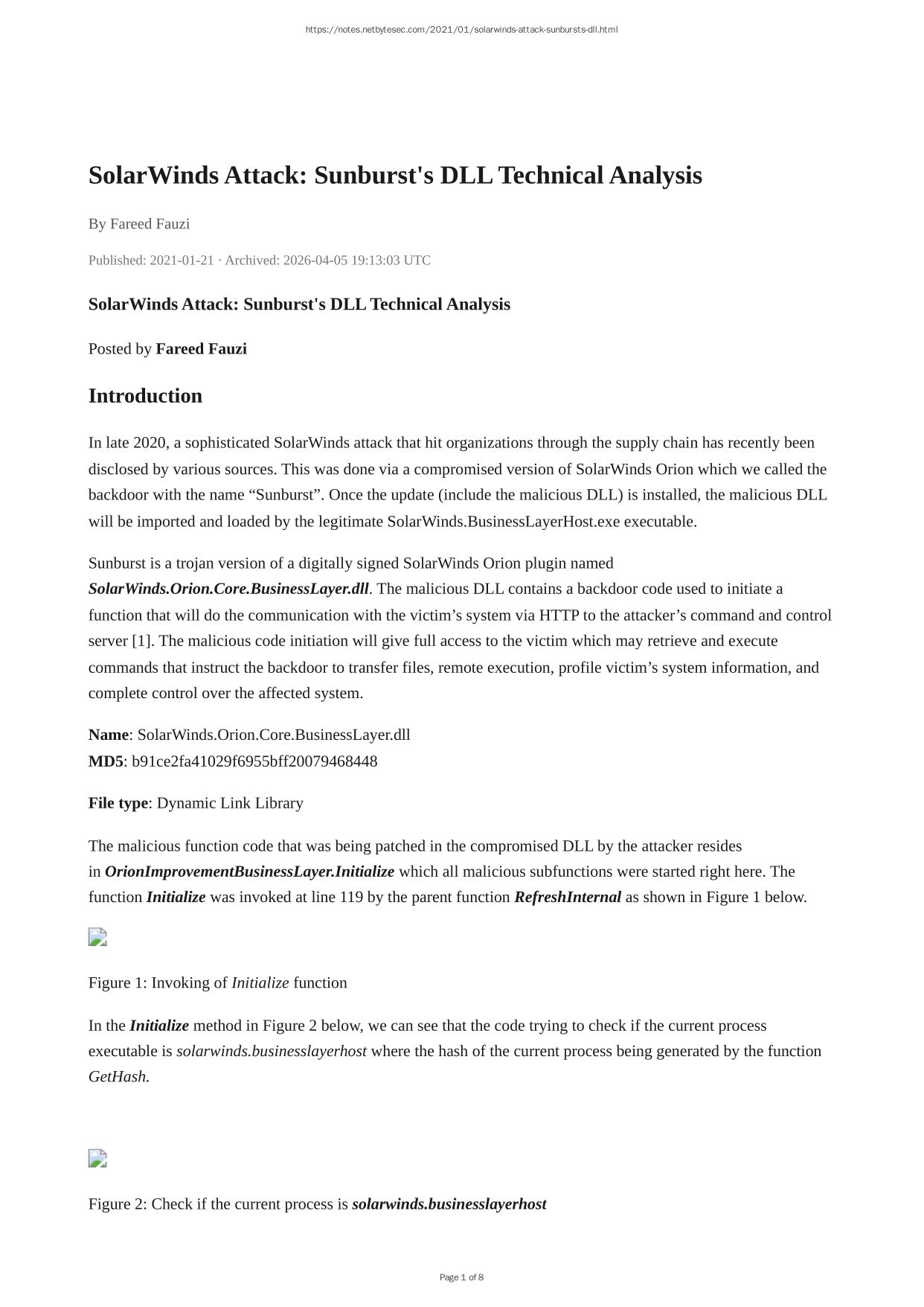 https://notes.netbytesec.com/2021/01/solarwinds-attack-sunbursts-dll.html

SolarWinds Attack: Sunburst's DLL Technical Analysis

By Fareed Fauzi

Published: 2021-01-21 · Archived: 2026-04-05 19:13:03 UTC

SolarWinds Attack: Sunburst's DLL Technical Analysis

Posted by Fareed Fauzi

Introduction

In late 2020, a sophisticated SolarWinds attack that hit organizations through the supply chain has recently been disclosed by various sources. This was done via a compromised version of SolarWinds Orion which we called the backdoor with the name “Sunburst”. Once the update (include the malicious DLL) is installed, the malicious DLL will be imported and loaded by the legitimate SolarWinds.BusinessLayerHost.exe executable.

Sunburst is a trojan version of a digitally signed SolarWinds Orion plugin named SolarWinds.Orion.Core.BusinessLayer.dll. The malicious DLL contains a backdoor code used to initiate a function that will do the communication with the victim’s system via HTTP to the attacker’s command and control server [1]. The malicious code initiation will give full access to the victim which may retrieve and execute commands that instruct the backdoor to transfer files, remote execution, profile victim’s system information, and complete control over the affected system.

Name: SolarWinds.Orion.Core.BusinessLayer.dll
MD5: b91ce2fa41029f6955bff20079468448

File type: Dynamic Link Library

The malicious function code that was being patched in the compromised DLL by the attacker resides in OrionImprovementBusinessLayer.Initialize which all malicious subfunctions were started right here. The function Initialize was invoked at line 119 by the parent function RefreshInternal as shown in Figure 1 below.

Figure 1: Invoking of Initialize function

In the Initialize method in Figure 2 below, we can see that the code trying to check if the current process executable is solarwinds.businesslayerhost where the hash of the current process being generated by the function GetHash.

Figure 2: Check if the current process is solarwinds.businesslayerhost

Page 1 of 8